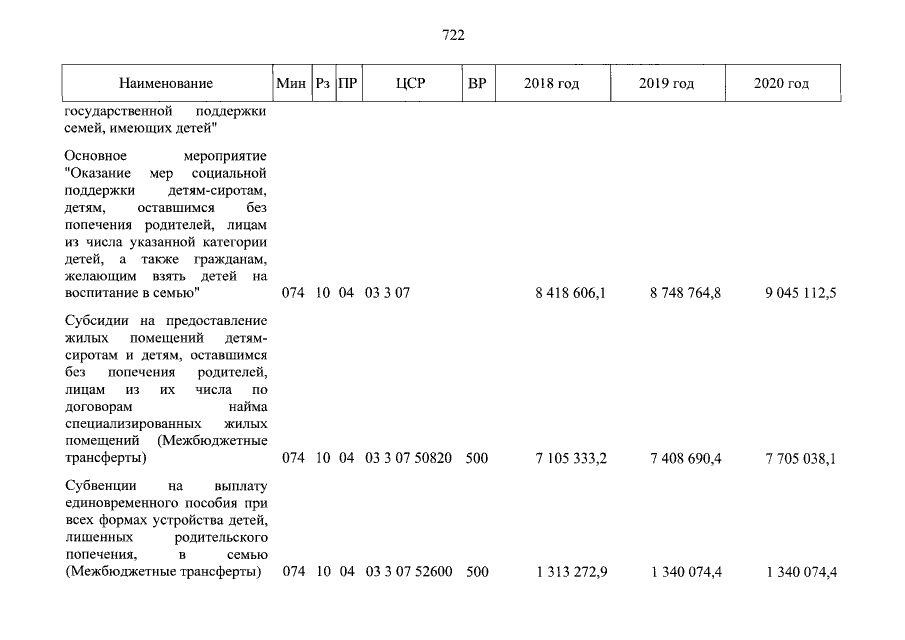 722

| Наименование | Мин | Рз | ПР | ЦСР | ВР | 2018 год | 2019 год | 2020 год |
|---|---|---|---|---|---|---|---|---|
| государственной поддержки семей, имеющих детей" | | | | | | | | |
| Основное мероприятие "Оказание мер социальной поддержки детям-сиротам, детям, оставшимся без попечения родителей, лицам из числа указанной категории детей, а также гражданам, желающим взять детей на воспитание в семью" | 074 | 10 | 04 | 03 3 07 | | 8 418 606,1 | 8 748 764,8 | 9 045 112,5 |
| Субсидии на предоставление жилых помещений детям-сиротам и детям, оставшимся без попечения родителей, лицам из их числа по договорам найма специализированных жилых помещений (Межбюджетные трансферты) | 074 | 10 | 04 | 03 3 07 50820 | 500 | 7 105 333,2 | 7 408 690,4 | 7 705 038,1 |
| Субвенции на выплату единовременного пособия при всех формах устройства детей, лишенных родительского попечения, в семью (Межбюджетные трансферты) | 074 | 10 | 04 | 03 3 07 52600 | 500 | 1 313 272,9 | 1 340 074,4 | 1 340 074,4 |